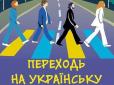 ПЕРЕХОДЬ НА УКРАЇНСЬКУ